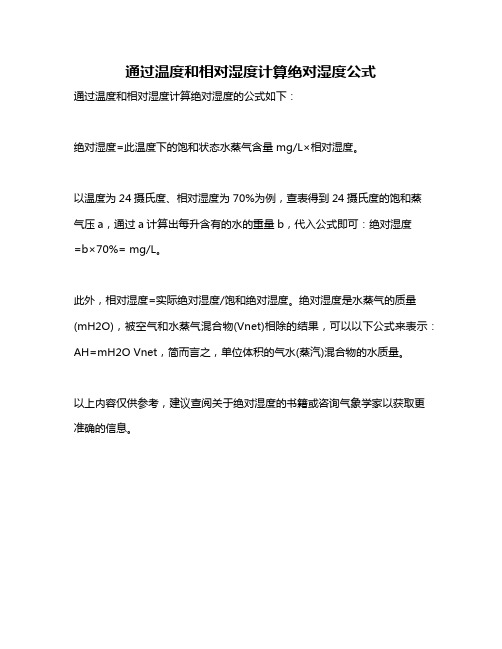 通过温度和相对湿度计算绝对湿度公式

通过温度和相对湿度计算绝对湿度的公式如下：

绝对湿度=此温度下的饱和状态水蒸气含量 mg/L×相对湿度。

以温度为 24 摄氏度、相对湿度为 70%为例，查表得到 24 摄氏度的饱和蒸气压 a，通过 a 计算出每升含有的水的重量 b，代入公式即可：绝对湿度=b×70%= mg/L。

此外，相对湿度=实际绝对湿度/饱和绝对湿度。绝对湿度是水蒸气的质量(mH2O)，被空气和水蒸气混合物(Vnet)相除的结果，可以以下公式来表示：AH=mH2O Vnet，简而言之，单位体积的气水(蒸汽)混合物的水质量。

以上内容仅供参考，建议查阅关于绝对湿度的书籍或咨询气象学家以获取更准确的信息。